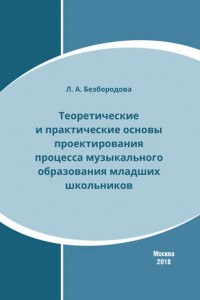 Л. А. Безбородова

Теоретические и практические основы проектирования процесса музыкального образования младших школьников

Москва
2018